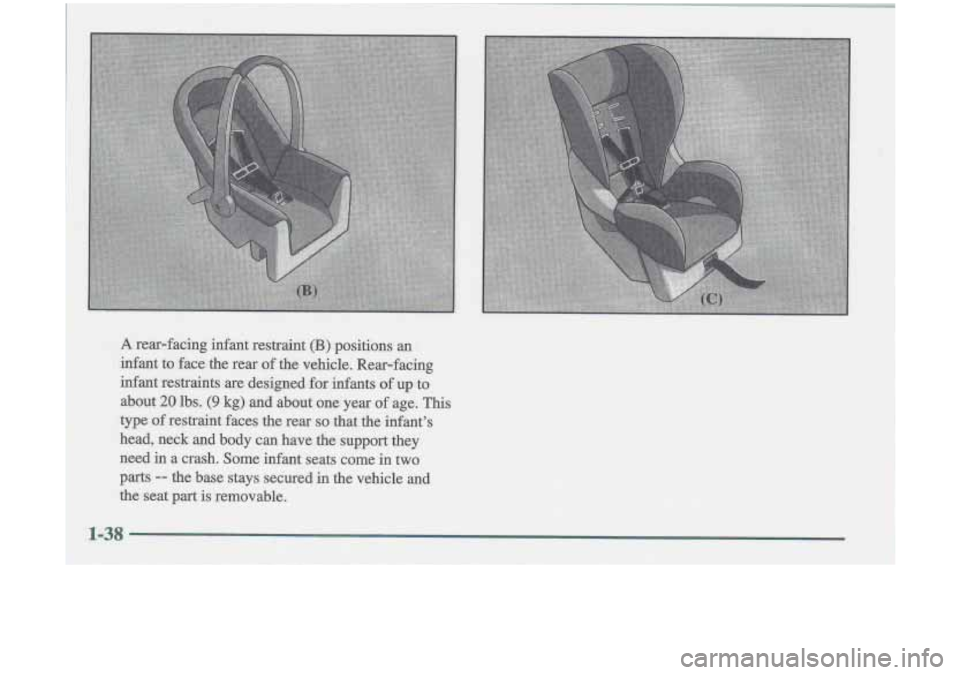 (B)

(C)

A rear-facing infant restraint (B) positions an infant to face the rear of the vehicle. Rear-facing infant restraints are designed for infants of up to about 20 lbs. (9 kg) and about one year of age. This type of restraint faces the rear so that the infant's head, neck and body can have the support they need in a crash. Some infant seats come in two parts -- the base stays secured in the vehicle and the seat part is removable.

1-38

carmanualsonline.info